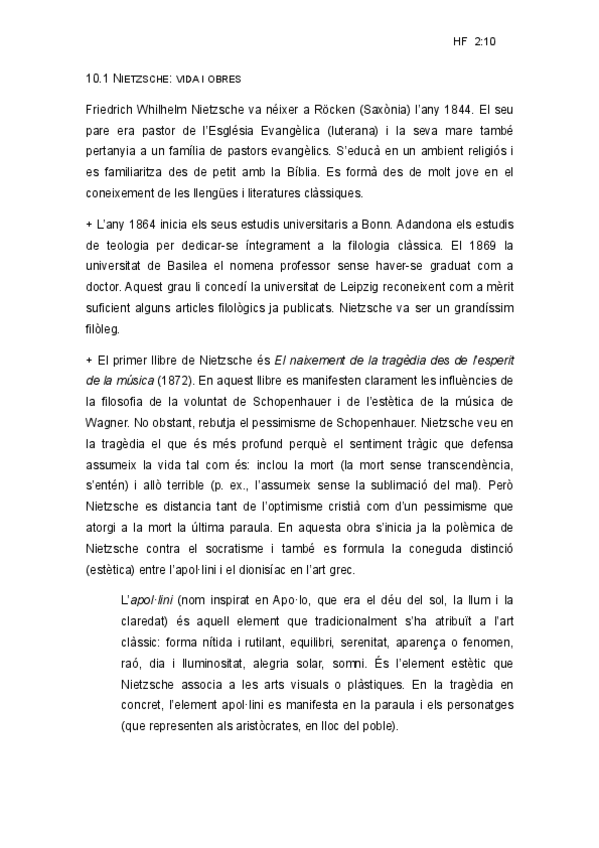 HF 2:10

10.1 NIETZSCHE: VIDA I OBRES

Friedrich Whilhelm Nietzsche va néixer a Röcken (Saxònia) l'any 1844. El seu pare era pastor de l'Església Evangèlica (luterana) i la seva mare també pertanyia a un família de pastors evangèlics. S'educà en un ambient religiós i es familiaritza des de petit amb la Bíblia. Es formà des de molt jove en el coneixement de les llengües i literatures clàssiques.

+ L'any 1864 inicia els seus estudis universitaris a Bonn. Adandona els estudis de teologia per dedicar-se íntegrament a la filologia clàssica. El 1869 la universitat de Basilea el nomena professor sense haver-se graduat com a doctor. Aquest grau li concedí la universitat de Leipzig reconeixent com a mèrit suficient alguns articles filològics ja publicats. Nietzsche va ser un grandíssim filòleg.

+ El primer llibre de Nietzsche és El naixement de la tragèdia des de l'esperit de la música (1872). En aquest llibre es manifesten clarament les influències de la filosofia de la voluntat de Schopenhauer i de l'estètica de la música de Wagner. No obstant, rebutja el pessimisme de Schopenhauer. Nietzsche veu en la tragèdia el que és més profund perquè el sentiment tràgic que defensa assumeix la vida tal com és: inclou la mort (la mort sense transcendència, s'entén) i allò terrible (p. ex., l'assumeix sense la sublimació del mal). Però Nietzsche es distancia tant de l'optimisme cristià com d'un pessimisme que atorgi a la mort la última paraula. En aquesta obra s'inicia ja la polèmica de Nietzsche contra el socratisme i també es formula la coneguda distinció (estètica) entre l'apol·lini i el dionisíac en l'art grec.

L'apol·lini (nom inspirat en Apo·lo, que era el déu del sol, la llum i la claredat) és aquell element que tradicionalment s'ha atribuït a l'art clàssic: forma nítida i rutilant, equilibri, serenitat, aparença o fenomen, raó, dia i lluminositat, alegria solar, somni. És l'element estètic que Nietzsche associa a les arts visuals o plàstiques. En la tragèdia en concret, l'element apol·lini es manifesta en la paraula i els personatges (que representen als aristòcrates, en lloc del poble).